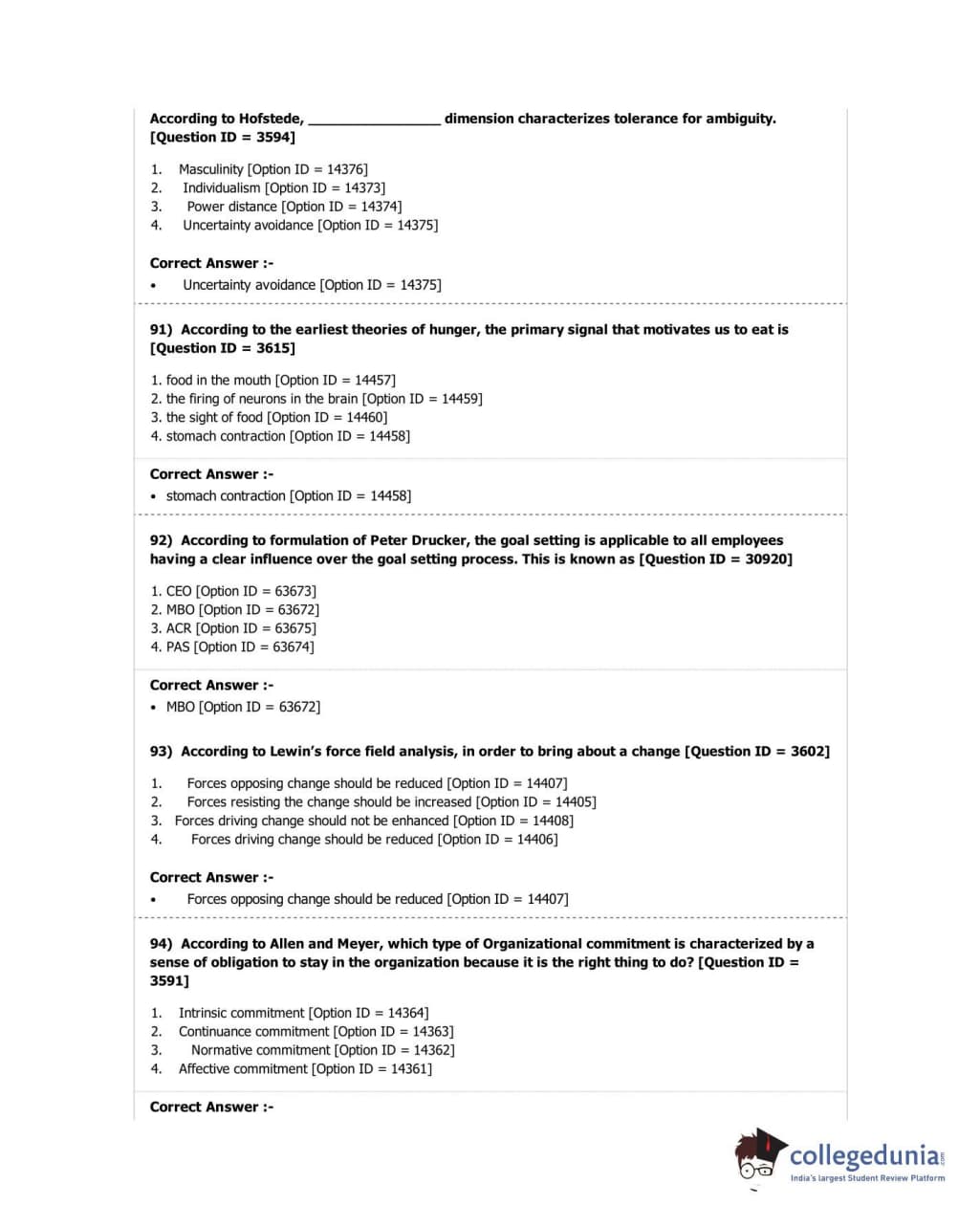 According to Hofstede, ________________ dimension characterizes tolerance for ambiguity. [Question ID = 3594]

1. Masculinity [Option ID = 14376]
2. Individualism [Option ID = 14373]
3. Power distance [Option ID = 14374]
4. Uncertainty avoidance [Option ID = 14375]

Correct Answer :-
• Uncertainty avoidance [Option ID = 14375]

91) According to the earliest theories of hunger, the primary signal that motivates us to eat is [Question ID = 3615]

1. food in the mouth [Option ID = 14457]
2. the firing of neurons in the brain [Option ID = 14459]
3. the sight of food [Option ID = 14460]
4. stomach contraction [Option ID = 14458]

Correct Answer :-
• stomach contraction [Option ID = 14458]

92) According to formulation of Peter Drucker, the goal setting is applicable to all employees having a clear influence over the goal setting process. This is known as [Question ID = 30920]

1. CEO [Option ID = 63673]
2. MBO [Option ID = 63672]
3. ACR [Option ID = 63675]
4. PAS [Option ID = 63674]

Correct Answer :-
• MBO [Option ID = 63672]

93) According to Lewin's force field analysis, in order to bring about a change [Question ID = 3602]

1. Forces opposing change should be reduced [Option ID = 14407]
2. Forces resisting the change should be increased [Option ID = 14405]
3. Forces driving change should not be enhanced [Option ID = 14408]
4. Forces driving change should be reduced [Option ID = 14406]

Correct Answer :-
• Forces opposing change should be reduced [Option ID = 14407]

94) According to Allen and Meyer, which type of Organizational commitment is characterized by a sense of obligation to stay in the organization because it is the right thing to do? [Question ID = 3591]

1. Intrinsic commitment [Option ID = 14364]
2. Continuance commitment [Option ID = 14363]
3. Normative commitment [Option ID = 14362]
4. Affective commitment [Option ID = 14361]

Correct Answer :-

collegedunia.com
India's largest Student Review Platform